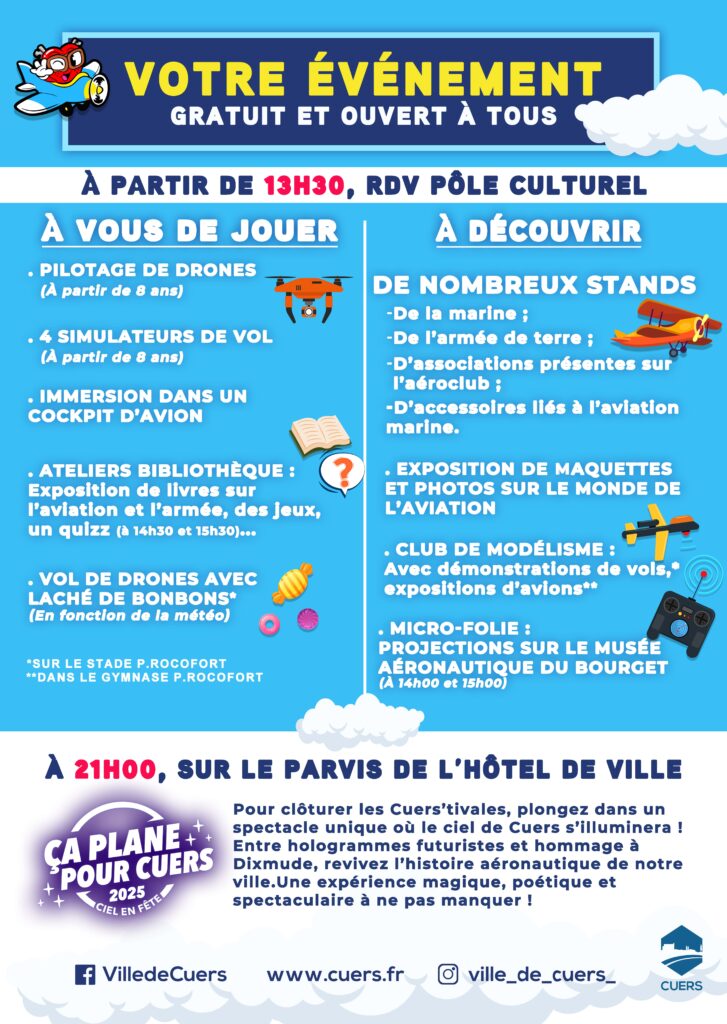 VOTRE ÉVÉNEMENT
GRATUIT ET OUVERT À TOUS

À PARTIR DE 13H30, RDV PÔLE CULTUREL

À VOUS DE JOUER

. PILOTAGE DE DRONES
(À partir de 8 ans)

. 4 SIMULATEURS DE VOL
(À partir de 8 ans)

. IMMERSION DANS UN COCKPIT D'AVION

. ATELIERS BIBLIOTHÈQUE : Exposition de livres sur l'aviation et l'armée, des jeux, un quizz (à 14h30 et 15h30)...

. VOL DE DRONES AVEC LACHÉ DE BONBONS*
(En fonction de la météo)

*SUR LE STADE P.ROCOFORT
**DANS LE GYMNASE P.ROCOFORT

À DÉCOUVRIR

DE NOMBREUX STANDS
-De la marine ;
-De l'armée de terre ;
-D'associations présentes sur l'aéroclub ;
-D'accessoires liés à l'aviation marine.

. EXPOSITION DE MAQUETTES ET PHOTOS SUR LE MONDE DE L'AVIATION

. CLUB DE MODÉLISME : Avec démonstrations de vols,* expositions d'avions**

. MICRO-FOLIE : PROJECTIONS SUR LE MUSÉE AÉRONAUTIQUE DU BOURGET
(À 14h00 et 15h00)

À 21H00, SUR LE PARVIS DE L'HÔTEL DE VILLE

ÇA PLANE POUR CUERS
2025
CIEL EN FÊTE

Pour clôturer les Cuers'tivales, plongez dans un spectacle unique où le ciel de Cuers s'illuminera ! Entre hologrammes futuristes et hommage à Dixmude, revivez l'histoire aéronautique de notre ville.Une expérience magique, poétique et spectaculaire à ne pas manquer !

VilledeCuers www.cuers.fr ville_de_cuers_

CUERS